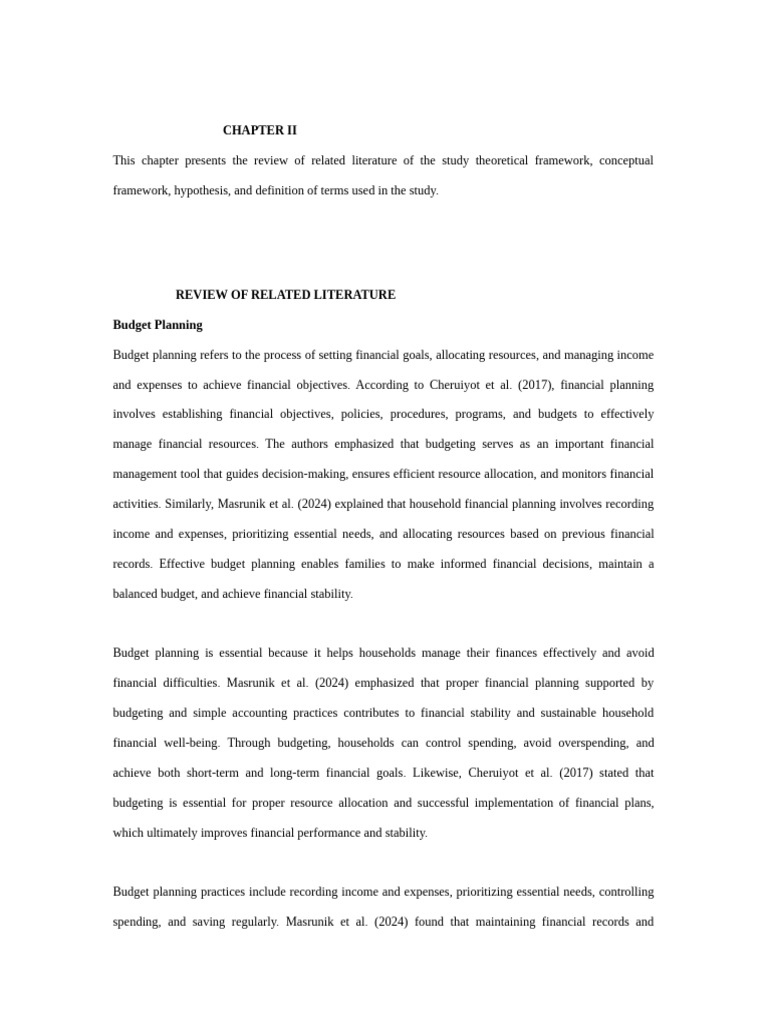 CHAPTER II

This chapter presents the review of related literature of the study theoretical framework, conceptual framework, hypothesis, and definition of terms used in the study.

REVIEW OF RELATED LITERATURE

Budget Planning

Budget planning refers to the process of setting financial goals, allocating resources, and managing income and expenses to achieve financial objectives. According to Cheruiyot et al. (2017), financial planning involves establishing financial objectives, policies, procedures, programs, and budgets to effectively manage financial resources. The authors emphasized that budgeting serves as an important financial management tool that guides decision-making, ensures efficient resource allocation, and monitors financial activities. Similarly, Masrunik et al. (2024) explained that household financial planning involves recording income and expenses, prioritizing essential needs, and allocating resources based on previous financial records. Effective budget planning enables families to make informed financial decisions, maintain a balanced budget, and achieve financial stability.

Budget planning is essential because it helps households manage their finances effectively and avoid financial difficulties. Masrunik et al. (2024) emphasized that proper financial planning supported by budgeting and simple accounting practices contributes to financial stability and sustainable household financial well-being. Through budgeting, households can control spending, avoid overspending, and achieve both short-term and long-term financial goals. Likewise, Cheruiyot et al. (2017) stated that budgeting is essential for proper resource allocation and successful implementation of financial plans, which ultimately improves financial performance and stability.

Budget planning practices include recording income and expenses, prioritizing essential needs, controlling spending, and saving regularly. Masrunik et al. (2024) found that maintaining financial records and